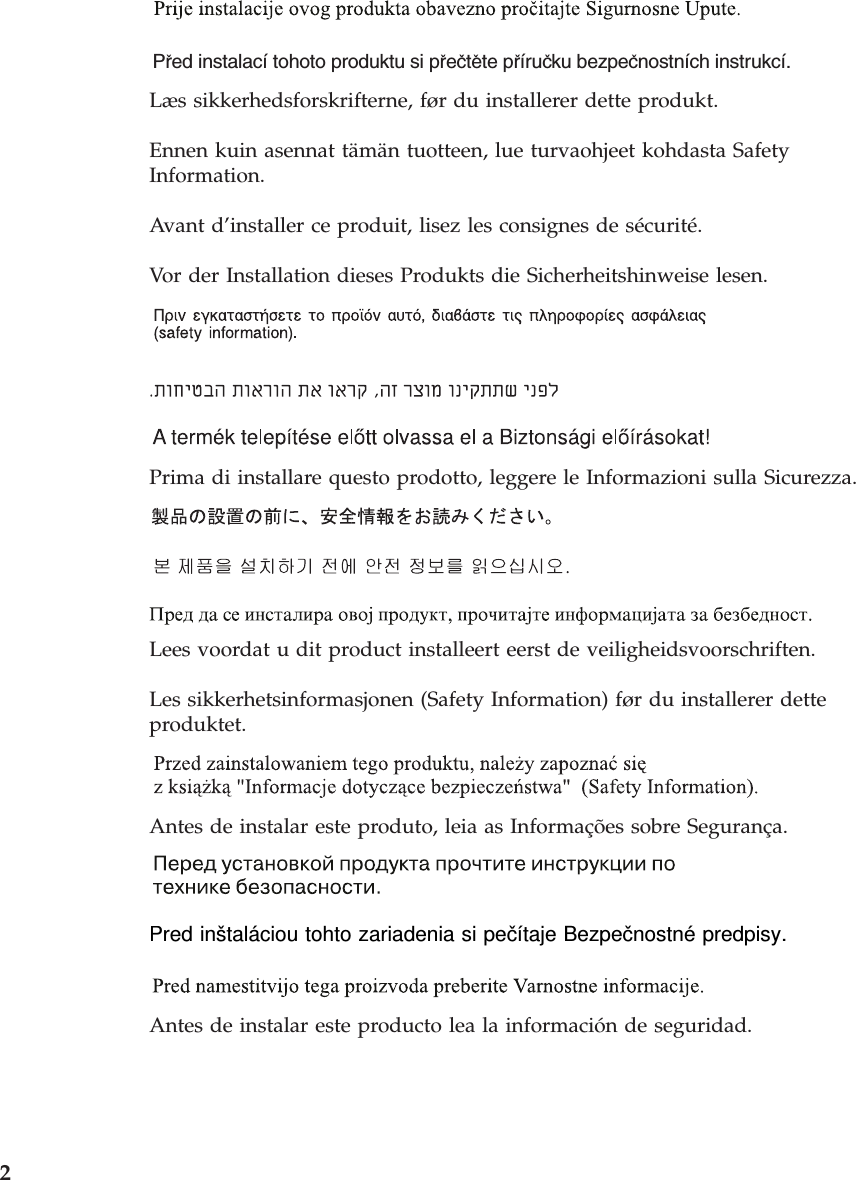 Prije instalacije ovog produkta obavezno pročitajte Sigurnosne Upute.

Před instalací tohoto produktu si přečtěte příručku bezpečnostních instrukcí.

Læs sikkerhedsforskrifterne, før du installerer dette produkt.

Ennen kuin asennat tämän tuotteen, lue turvaohjeet kohdasta Safety Information.

Avant d'installer ce produit, lisez les consignes de sécurité.

Vor der Installation dieses Produkts die Sicherheitshinweise lesen.

Πριν εγκαταστήσετε το προϊόν αυτό, διαβάστε τις πληροφορίες ασφάλειας (safety information).

לפני שתתקינו מוצר זה, קראו את הוראות הבטיחות.

A termék telepítése előtt olvassa el a Biztonsági előírásokat!

Prima di installare questo prodotto, leggere le Informazioni sulla Sicurezza.

製品の設置の前に、安全情報をお読みください。

본 제품을 설치하기 전에 안전 정보를 읽으십시오.

Пред да се инсталира овој продукт, прочитајте информацијата за безбедност.

Lees voordat u dit product installeert eerst de veiligheidsvoorschriften.

Les sikkerhetsinformasjonen (Safety Information) før du installerer dette produktet.

Przed zainstalowaniem tego produktu, należy zapoznać się z książką "Informacje dotyczące bezpieczeństwa" (Safety Information).

Antes de instalar este produto, leia as Informações sobre Segurança.

Перед установкой продукта прочтите инструкции по технике безопасности.

Pred inštaláciou tohto zariadenia si pečítaje Bezpečnostné predpisy.

Pred namestitvijo tega proizvoda preberite Varnostne informacije.

Antes de instalar este producto lea la información de seguridad.

2